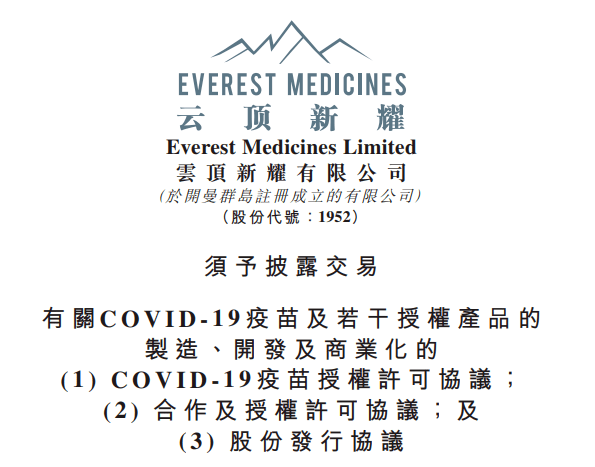 EVEREST MEDICINES
云顶新耀
Everest Medicines Limited
雲頂新耀有限公司
(於開曼群島註冊成立的有限公司)
(股份代號:1952)

須予披露交易

有關COVID-19疫苗及若干授權產品的製造、開發及商業化的
(1) COVID-19疫苗授權許可協議;
(2) 合作及授權許可協議;及
(3) 股份發行協議